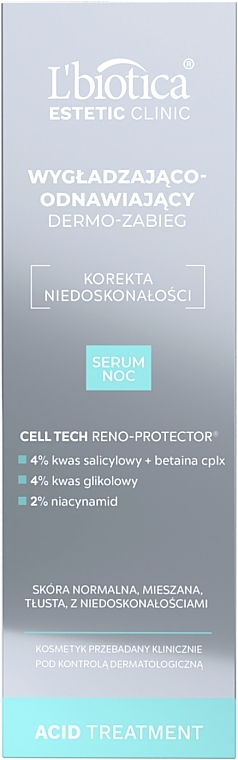 L'biotica®
ESTETIC CLINIC

WYGŁADZAJĄCO-ODNAWIAJĄCY
DERMO-ZABIEG

KOREKTA NIEDOSKONAŁOŚCI

SERUM NOC

CELL TECH RENO-PROTECTOR®
4% kwas salicylowy + betaina cplx
4% kwas glikolowy
2% niacynamid

SKÓRA NORMALNA, MIESZANA, TŁUSTA, Z NIEDOSKONAŁOŚCIAMI

KOSMETYK PRZEBADANY KLINICZNIE POD KONTROLĄ DERMATOLOGICZNĄ

ACID TREATMENT